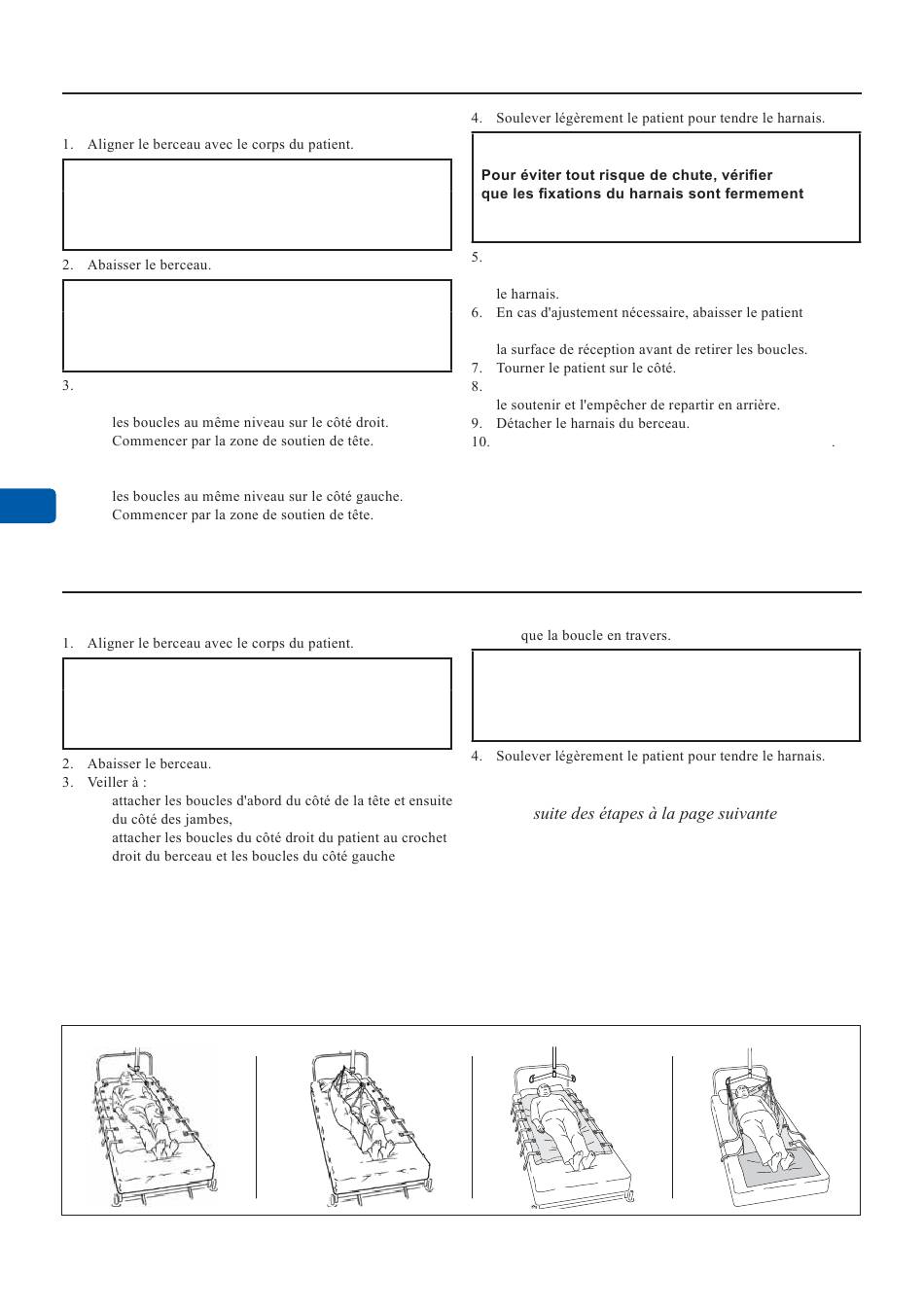 1. Aligner le berceau avec le corps du patient.

2. Abaisser le berceau.

3.

les boucles au même niveau sur le côté droit.
Commencer par la zone de soutien de tête.

les boucles au même niveau sur le côté gauche.
Commencer par la zone de soutien de tête.

4. Soulever légèrement le patient pour tendre le harnais.

Pour éviter tout risque de chute, vérifier que les fixations du harnais sont fermement

5.

le harnais.

6. En cas d'ajustement nécessaire, abaisser le patient

la surface de réception avant de retirer les boucles.

7. Tourner le patient sur le côté.

8.

le soutenir et l'empêcher de repartir en arrière.

9. Détacher le harnais du berceau.

10. .

1. Aligner le berceau avec le corps du patient.

2. Abaisser le berceau.

3. Veiller à :

attacher les boucles d'abord du côté de la tête et ensuite du côté des jambes,

attacher les boucles du côté droit du patient au crochet droit du berceau et les boucles du côté gauche

que la boucle en travers.

4. Soulever légèrement le patient pour tendre le harnais.

suite des étapes à la page suivante